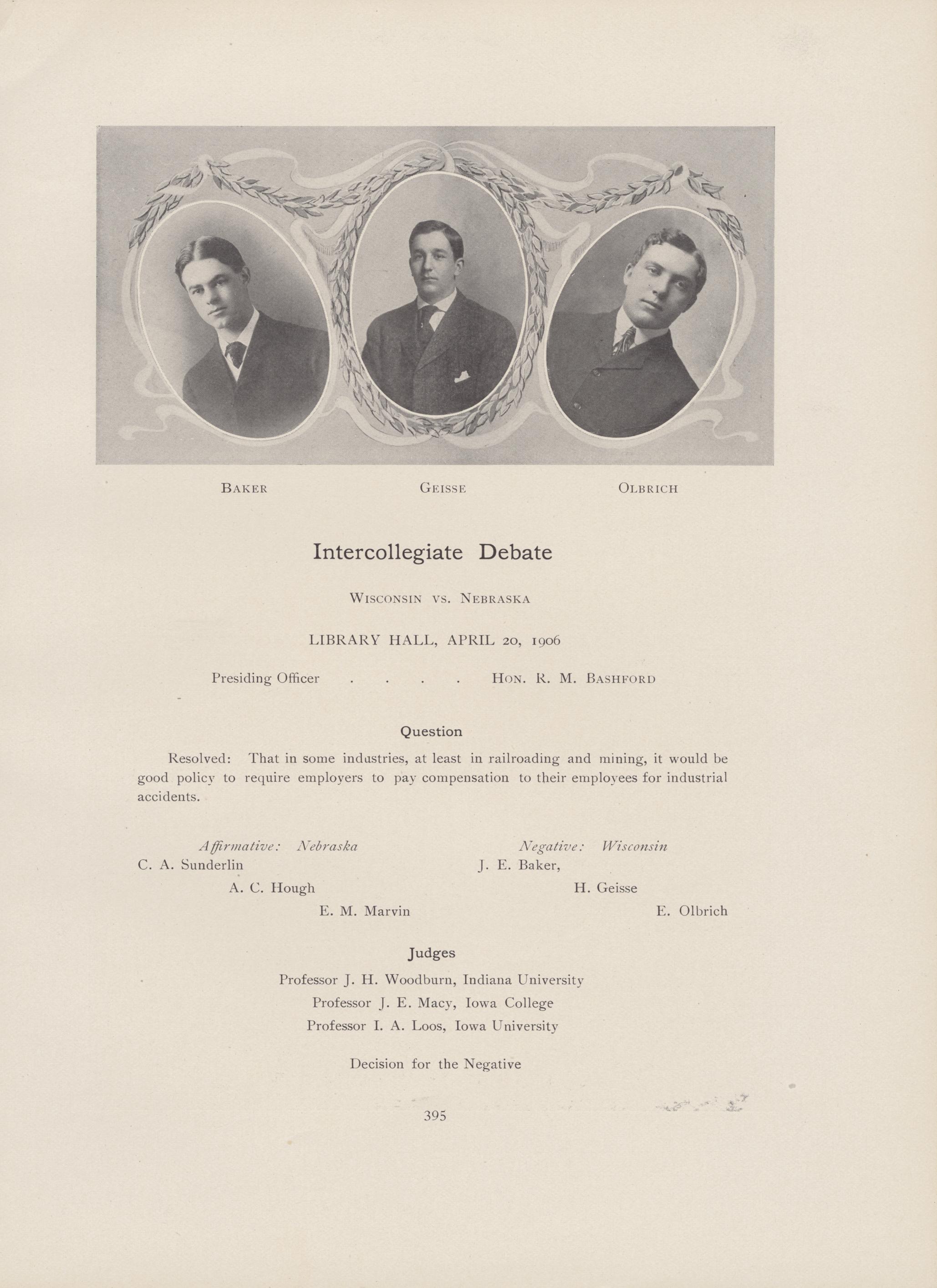 BAKER GEISSE OLBRICH

Intercollegiate Debate

WISCONSIN VS. NEBRASKA

LIBRARY HALL, APRIL 20, 1906

Presiding Officer . . . . HON. R. M. BASHFORD

Question

Resolved: That in some industries, at least in railroading and mining, it would be good policy to require employers to pay compensation to their employees for industrial accidents.

Affirmative: Nebraska
C. A. Sunderlin
A. C. Hough
E. M. Marvin

Negative: Wisconsin
J. E. Baker,
H. Geisse
E. Olbrich

Judges

Professor J. H. Woodburn, Indiana University
Professor J. E. Macy, Iowa College
Professor I. A. Loos, Iowa University

Decision for the Negative

395